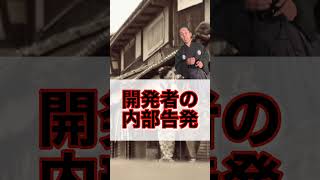 開発者の
内部告発